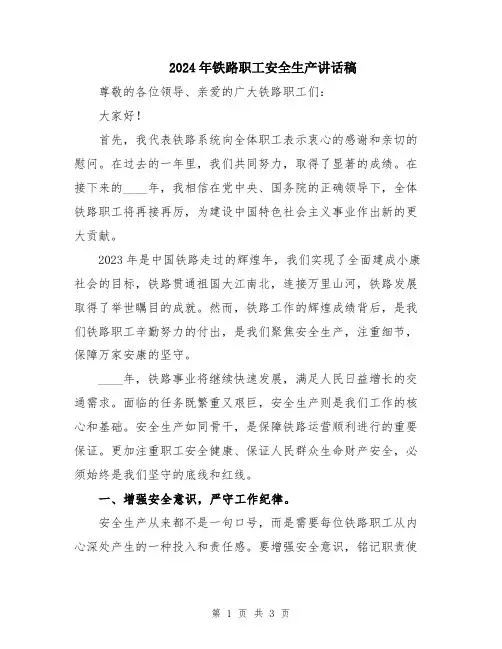 2024年铁路职工安全生产讲话稿

尊敬的各位领导、亲爱的广大铁路职工们：

大家好！

首先，我代表铁路系统向全体职工表示衷心的感谢和亲切的慰问。在过去的一年里，我们共同努力，取得了显著的成绩。在接下来的____年，我相信在党中央、国务院的正确领导下，全体铁路职工将再接再厉，为建设中国特色社会主义事业作出新的更大贡献。

2023年是中国铁路走过的辉煌年，我们实现了全面建成小康社会的目标，铁路贯通祖国大江南北，连接万里山河，铁路发展取得了举世瞩目的成就。然而，铁路工作的辉煌成绩背后，是我们铁路职工辛勤努力的付出，是我们聚焦安全生产，注重细节，保障万家安康的坚守。

____年，铁路事业将继续快速发展，满足人民日益增长的交通需求。面临的任务既繁重又艰巨，安全生产则是我们工作的核心和基础。安全生产如同骨干，是保障铁路运营顺利进行的重要保证。更加注重职工安全健康、保证人民群众生命财产安全，必须始终是我们坚守的底线和红线。

一、增强安全意识，严守工作纪律。

安全生产从来都不是一句口号，而是需要每位铁路职工从内心深处产生的一种投入和责任感。要增强安全意识，铭记职责使

第 1 页 共 3 页